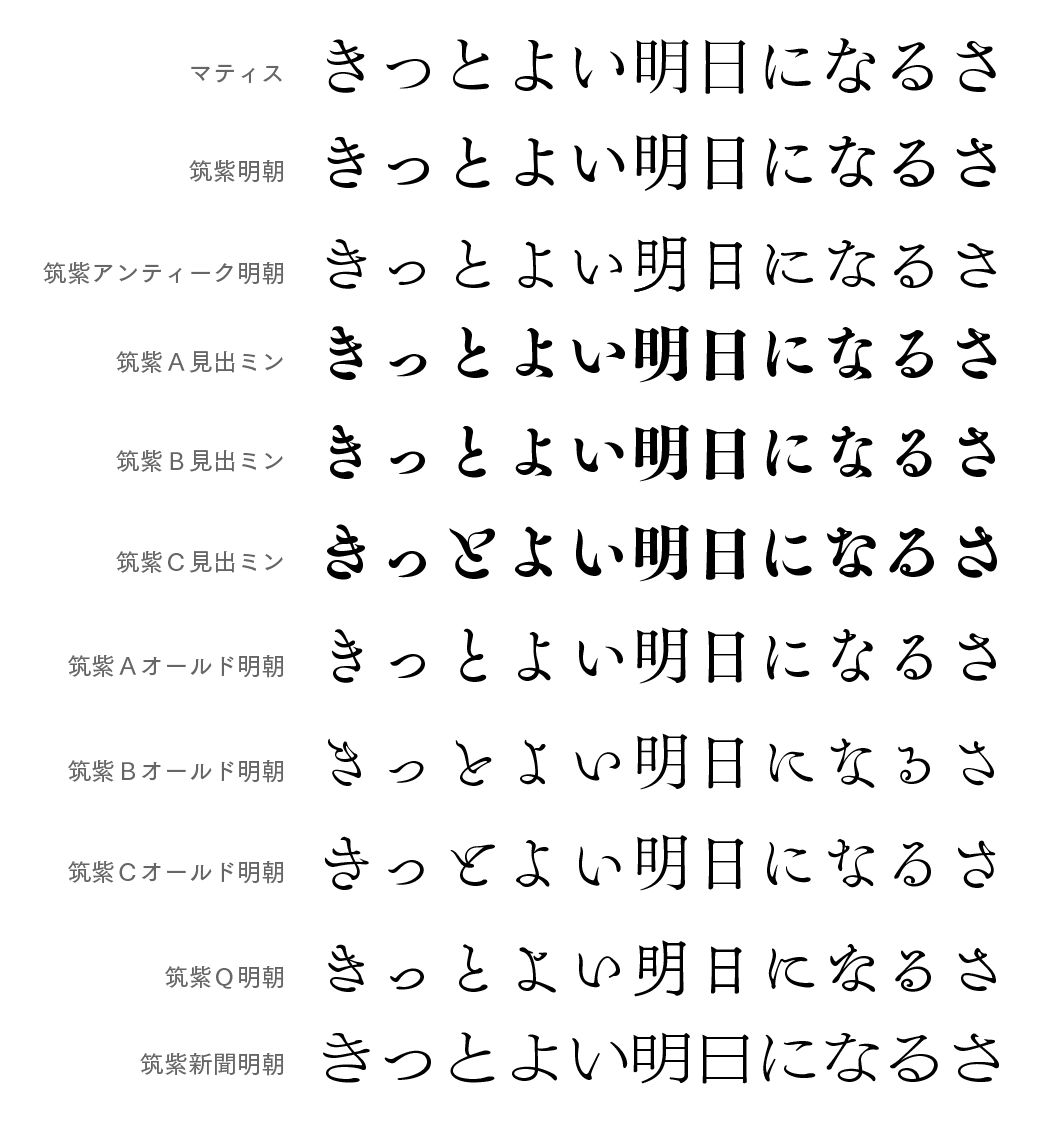 マティス きっとよい明日になるさ

筑紫明朝 きっとよい明日になるさ

筑紫アンティーク明朝 きっとよい明日になるさ

筑紫A見出ミン きっとよい明日になるさ

筑紫B見出ミン きっとよい明日になるさ

筑紫C見出ミン きっとよい明日になるさ

筑紫Aオールド明朝 きっとよい明日になるさ

筑紫Bオールド明朝 きっとよい明日になるさ

筑紫Cオールド明朝 きっとよい明日になるさ

筑紫Q明朝 きっとよい明日になるさ

筑紫新聞明朝 きっとよい明日になるさ